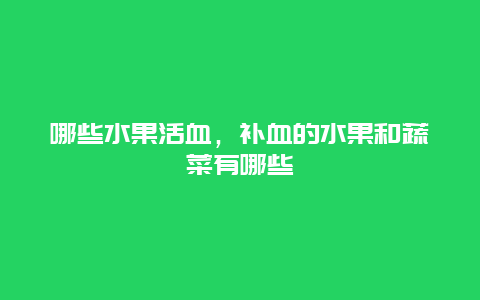 哪些水果活血，补血的水果和蔬菜有哪些